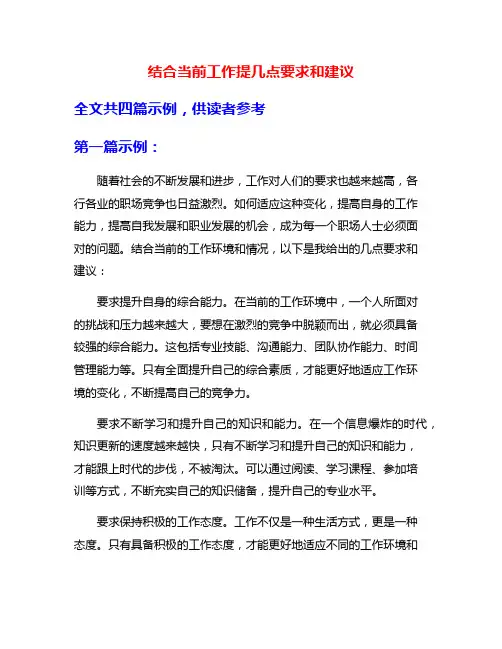 结合当前工作提几点要求和建议

全文共四篇示例，供读者参考

第一篇示例：

随着社会的不断发展和进步，工作对人们的要求也越来越高，各行各业的职场竞争也日益激烈。如何适应这种变化，提高自身的工作能力，提高自我发展和职业发展的机会，成为每一个职场人士必须面对的问题。结合当前的工作环境和情况，以下是我给出的几点要求和建议：

要求提升自身的综合能力。在当前的工作环境中，一个人所面对的挑战和压力越来越大，要想在激烈的竞争中脱颖而出，就必须具备较强的综合能力。这包括专业技能、沟通能力、团队协作能力、时间管理能力等。只有全面提升自己的综合素质，才能更好地适应工作环境的变化，不断提高自己的竞争力。

要求不断学习和提升自己的知识和能力。在一个信息爆炸的时代，知识更新的速度越来越快，只有不断学习和提升自己的知识和能力，才能跟上时代的步伐，不被淘汰。可以通过阅读、学习课程、参加培训等方式，不断充实自己的知识储备，提升自己的专业水平。

要求保持积极的工作态度。工作不仅是一种生活方式，更是一种态度。只有具备积极的工作态度，才能更好地适应不同的工作环境和